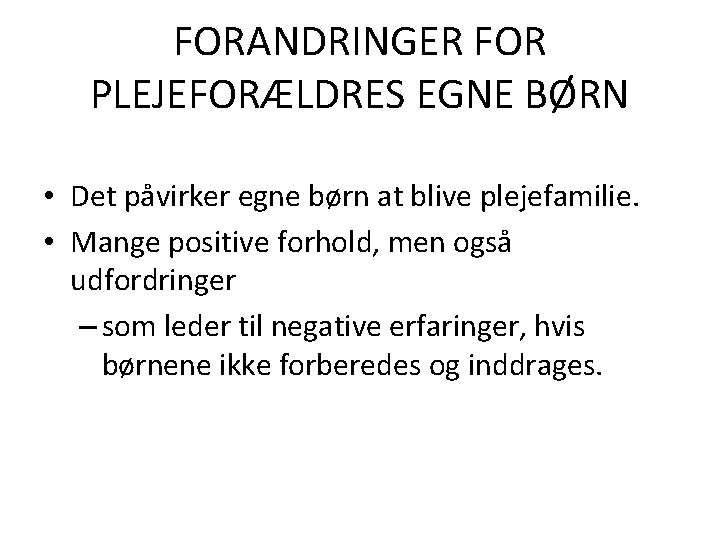 FORANDRINGER FOR PLEJEFORÆLDRES EGNE BØRN

• Det påvirker egne børn at blive plejefamilie.
• Mange positive forhold, men også udfordringer
– som leder til negative erfaringer, hvis børnene ikke forberedes og inddrages.